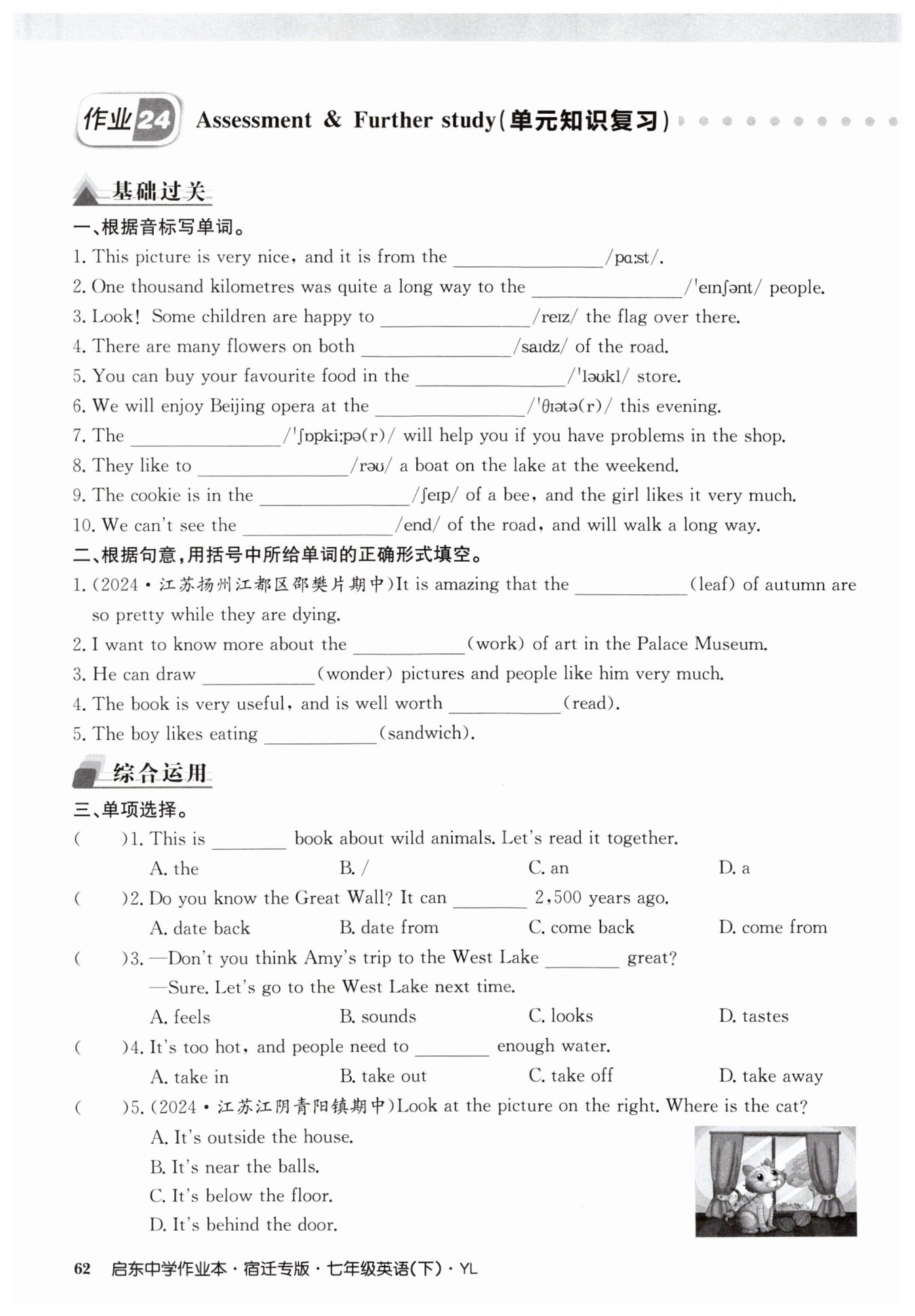 作业24 Assessment & Further study(单元知识复习)

基础过关

一、根据音标写单词。

1. This picture is very nice, and it is from the ________/pɑːst/.

2. One thousand kilometres was quite a long way to the ________/ˈeɪnʃənt/ people.

3. Look! Some children are happy to ________/reɪz/ the flag over there.

4. There are many flowers on both ________/saɪdz/ of the road.

5. You can buy your favourite food in the ________/ˈləʊkl/ store.

6. We will enjoy Beijing opera at the ________/ˈθɪətə(r)/ this evening.

7. The ________/ˈʃɒpkiːpə(r)/ will help you if you have problems in the shop.

8. They like to ________/rəʊ/ a boat on the lake at the weekend.

9. The cookie is in the ________/ʃeɪp/ of a bee, and the girl likes it very much.

10. We can't see the ________/end/ of the road, and will walk a long way.

二、根据句意,用括号中所给单词的正确形式填空。

1. (2024·江苏扬州江都区邵樊片期中)It is amazing that the ________(leaf) of autumn are so pretty while they are dying.

2. I want to know more about the ________(work) of art in the Palace Museum.

3. He can draw ________(wonder) pictures and people like him very much.

4. The book is very useful, and is well worth ________(read).

5. The boy likes eating ________(sandwich).

综合运用

三、单项选择。

( )1. This is ________ book about wild animals. Let's read it together.
A. the B. / C. an D. a

( )2. Do you know the Great Wall? It can ________ 2,500 years ago.
A. date back B. date from C. come back D. come from

( )3. —Don't you think Amy's trip to the West Lake ________ great?
—Sure. Let's go to the West Lake next time.
A. feels B. sounds C. looks D. tastes

( )4. It's too hot, and people need to ________ enough water.
A. take in B. take out C. take off D. take away

( )5. (2024·江苏江阴青阳镇期中)Look at the picture on the right. Where is the cat?
A. It's outside the house.
B. It's near the balls.
C. It's below the floor.
D. It's behind the door.

62 启东中学作业本·宿迁专版·七年级英语(下)·YL